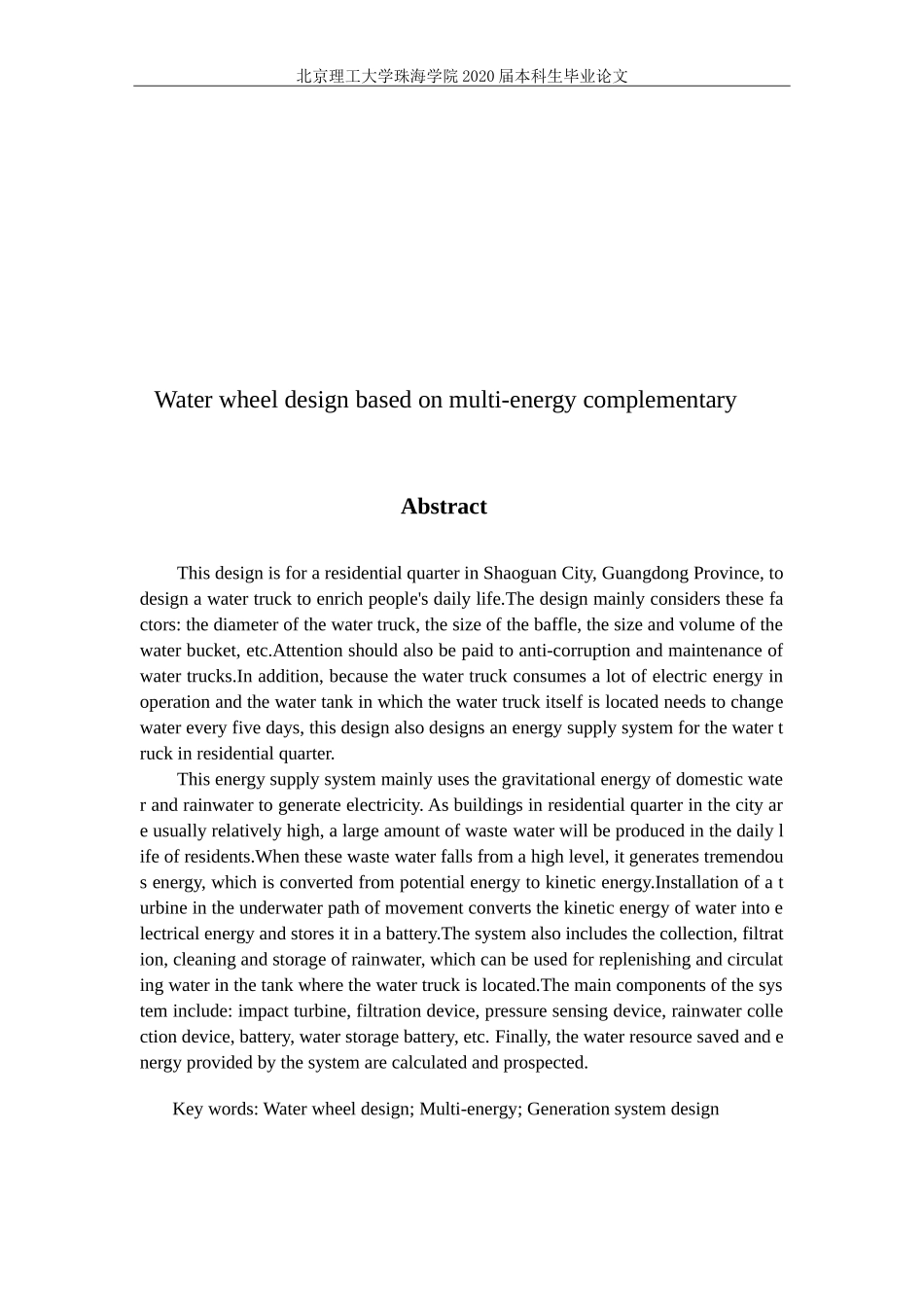 北京理工大学珠海学院 2020 届本科生毕业论文

Water wheel design based on multi-energy complementary

Abstract

This design is for a residential quarter in Shaoguan City, Guangdong Province, to design a water truck to enrich people's daily life.The design mainly considers these factors: the diameter of the water truck, the size of the baffle, the size and volume of the water bucket, etc.Attention should also be paid to anti-corruption and maintenance of water trucks.In addition, because the water truck consumes a lot of electric energy in operation and the water tank in which the water truck itself is located needs to change water every five days, this design also designs an energy supply system for the water truck in residential quarter.

This energy supply system mainly uses the gravitational energy of domestic water and rainwater to generate electricity. As buildings in residential quarter in the city are usually relatively high, a large amount of waste water will be produced in the daily life of residents.When these waste water falls from a high level, it generates tremendous energy, which is converted from potential energy to kinetic energy.Installation of a turbine in the underwater path of movement converts the kinetic energy of water into electrical energy and stores it in a battery.The system also includes the collection, filtration, cleaning and storage of rainwater, which can be used for replenishing and circulating water in the tank where the water truck is located.The main components of the system include: impact turbine, filtration device, pressure sensing device, rainwater collection device, battery, water storage battery, etc. Finally, the water resource saved and energy provided by the system are calculated and prospected.

Key words: Water wheel design; Multi-energy; Generation system design